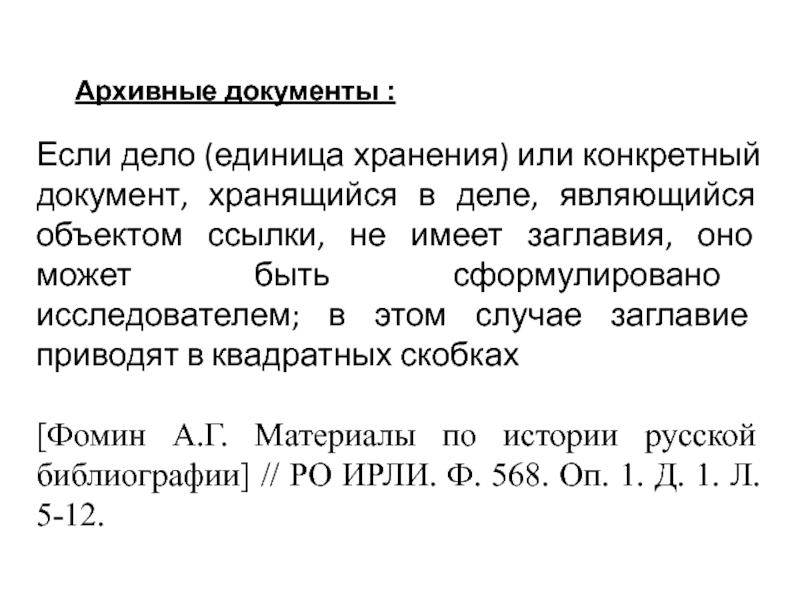 Архивные документы :

Если дело (единица хранения) или конкретный документ, хранящийся в деле, являющийся объектом ссылки, не имеет заглавия, оно может быть сформулировано исследователем; в этом случае заглавие приводят в квадратных скобках

[Фомин А.Г. Материалы по истории русской библиографии] // РО ИРЛИ. Ф. 568. Оп. 1. Д. 1. Л. 5-12.